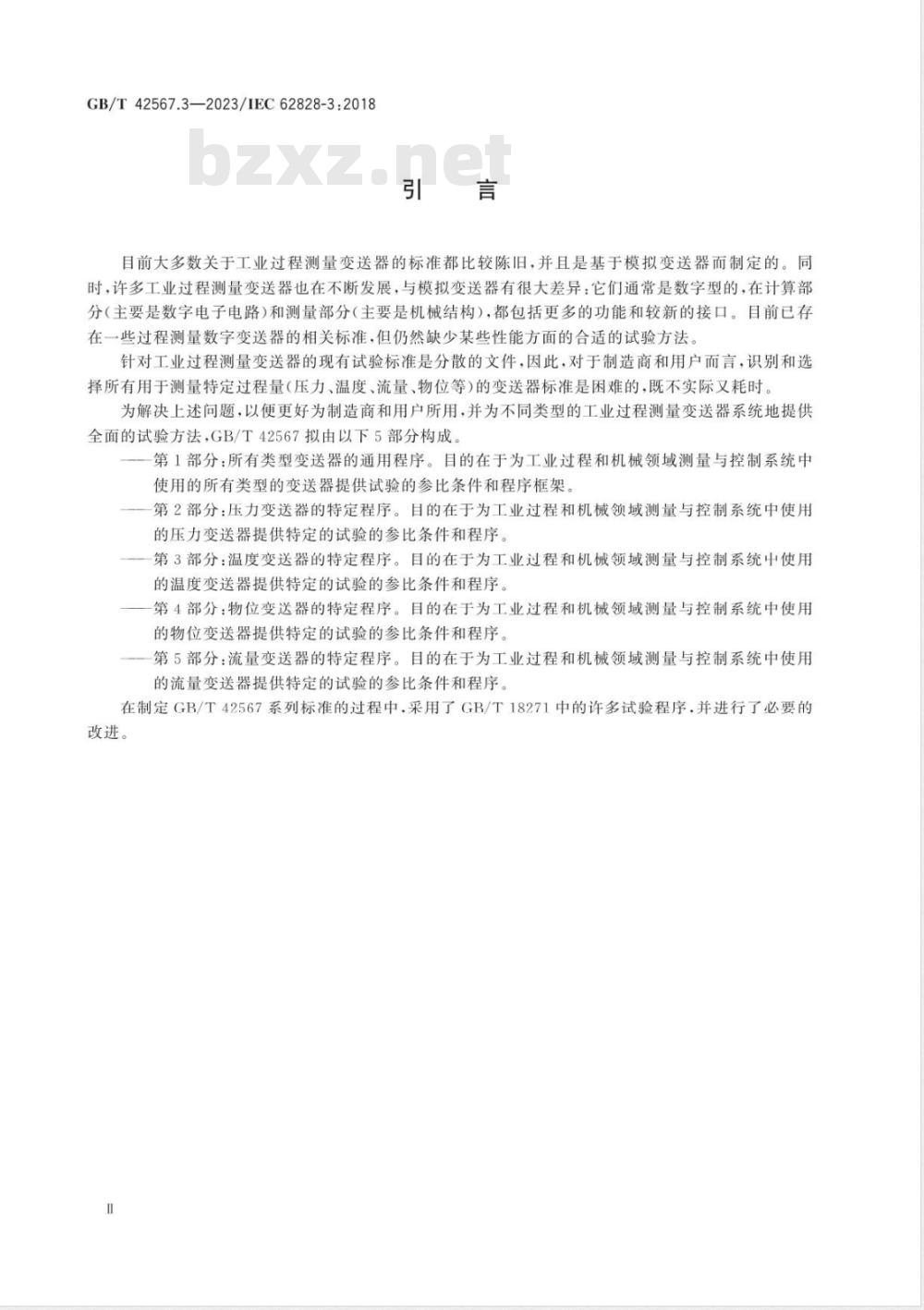 GB/T 42567.3—2023/IEC 62828-3:2018

bzxz.net

引　言

目前大多数关于工业过程测量变送器的标准都比较陈旧，并且是基于模拟变送器而制定的。同时，许多工业过程测量变送器也在不断发展，与模拟变送器有很大差异：它们通常是数字型的，在计算部分（主要是数字电子电路）和测量部分（主要是机械结构），都包括更多的功能和较新的接口。目前已存在一些过程测量数字变送器的相关标准，但仍然缺少某些性能方面的合适的试验方法。

针对工业过程测量变送器的现有试验标准是分散的文件，因此，对于制造商和用户而言，识别和选择所有用于测量特定过程量（压力、温度、流量、物位等）的变送器标准是困难的，既不实际又耗时。

为解决上述问题，以便更好为制造商和用户所用，并为不同类型的工业过程测量变送器系统地提供全面的试验方法，GB/T 42567 拟由以下 5 部分构成。

——第 1 部分：所有类型变送器的通用程序。目的在于为工业过程和机械领域测量与控制系统中使用的所有类型的变送器提供试验的参比条件和程序框架。

——第 2 部分：压力变送器的特定程序。目的在于为工业过程和机械领域测量与控制系统中使用的压力变送器提供特定的试验的参比条件和程序。

——第 3 部分：温度变送器的特定程序。目的在于为工业过程和机械领域测量与控制系统中使用的温度变送器提供特定的试验的参比条件和程序。

——第 4 部分：物位变送器的特定程序。目的在于为工业过程和机械领域测量与控制系统中使用的物位变送器提供特定的试验的参比条件和程序。

——第 5 部分：流量变送器的特定程序。目的在于为工业过程和机械领域测量与控制系统中使用的流量变送器提供特定的试验的参比条件和程序。

在制定 GB/T 42567 系列标准的过程中，采用了 GB/T 18271 中的许多试验程序，并进行了必要的改进。

Ⅱ